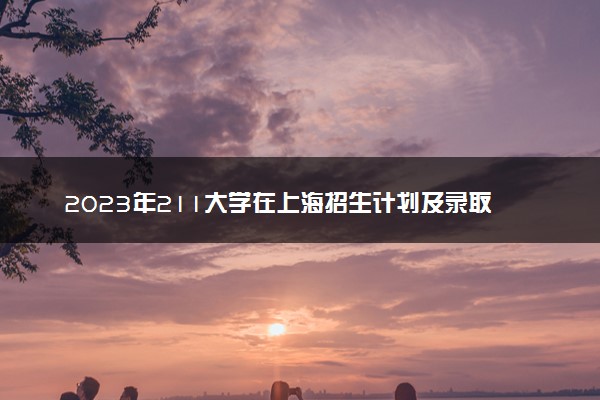 2023年211大学在上海招生计划及录取